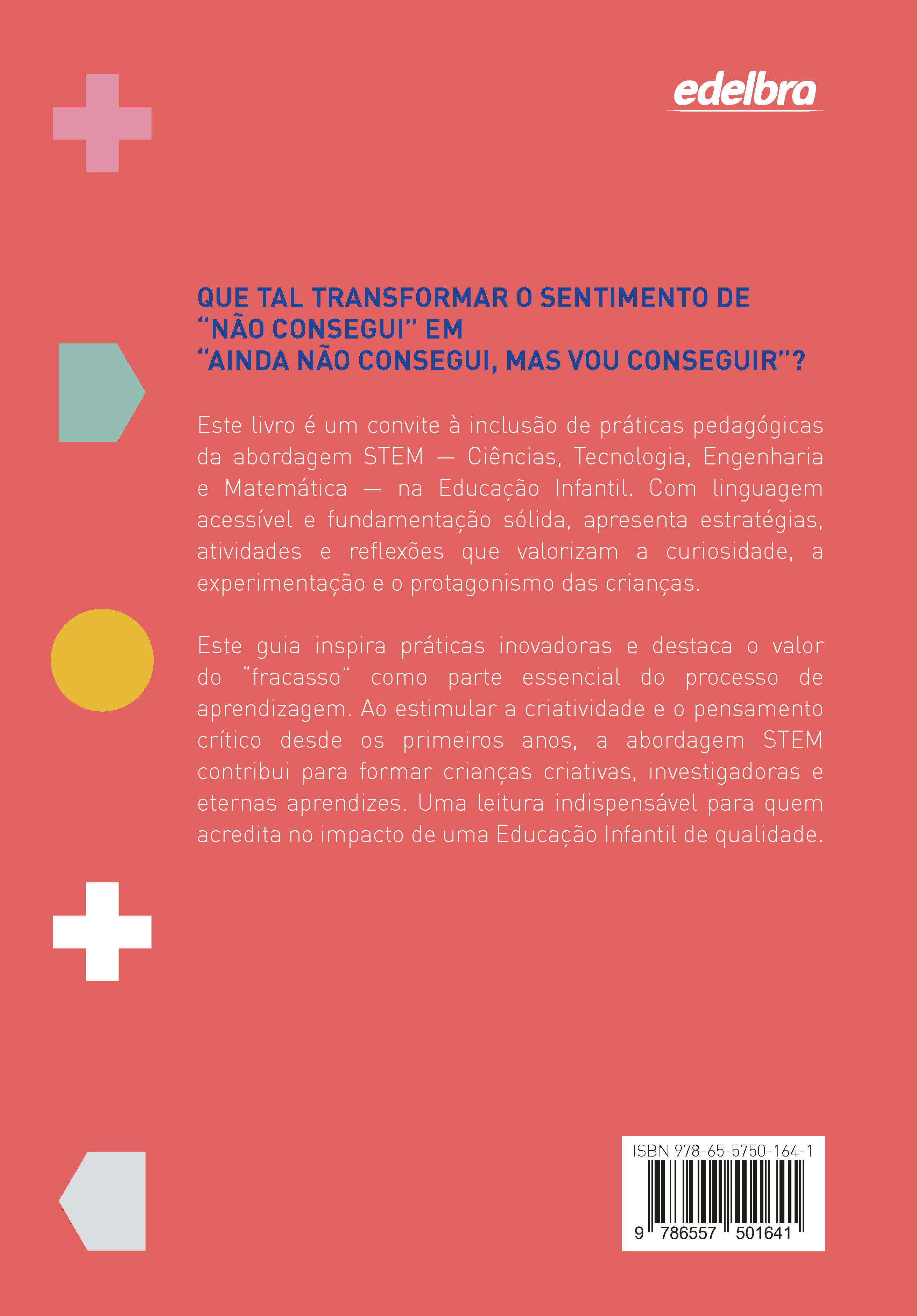 edelbra

QUE TAL TRANSFORMAR O SENTIMENTO DE "NÃO CONSEGUI" EM "AINDA NÃO CONSEGUI, MAS VOU CONSEGUIR"?

Este livro é um convite à inclusão de práticas pedagógicas da abordagem STEM — Ciências, Tecnologia, Engenharia e Matemática — na Educação Infantil. Com linguagem acessível e fundamentação sólida, apresenta estratégias, atividades e reflexões que valorizam a curiosidade, a experimentação e o protagonismo das crianças.

Este guia inspira práticas inovadoras e destaca o valor do "fracasso" como parte essencial do processo de aprendizagem. Ao estimular a criatividade e o pensamento crítico desde os primeiros anos, a abordagem STEM contribui para formar crianças criativas, investigadoras e eternas aprendizes. Uma leitura indispensável para quem acredita no impacto de uma Educação Infantil de qualidade.

ISBN 978-65-5750-164-1

9 786557 501641